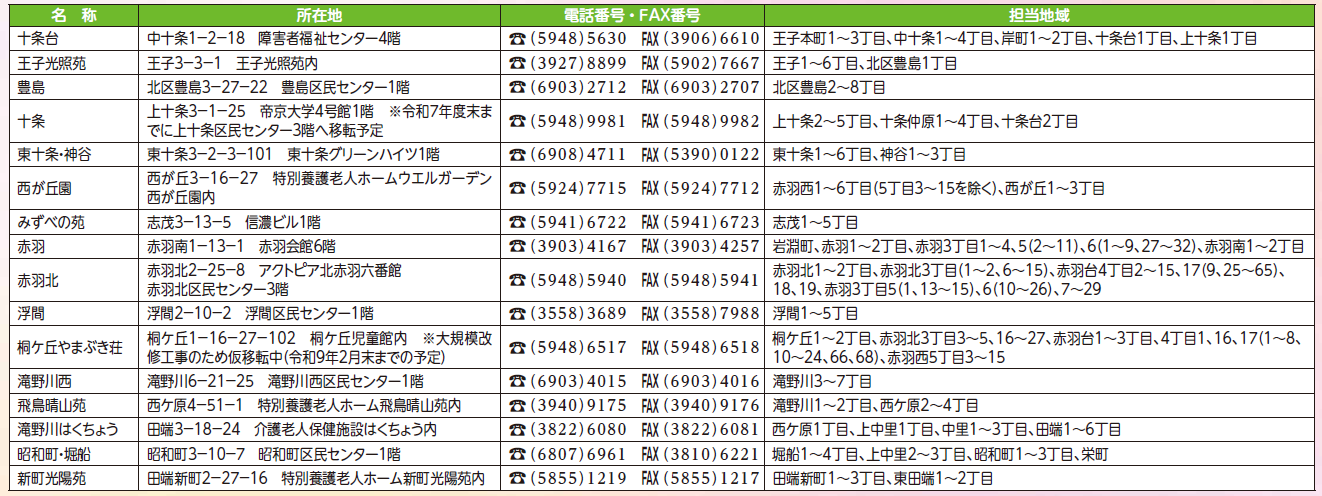 | 名　称 | 所在地 | 電話番号・FAX番号 | 担当地域 |
|---|---|---|---|
| 十条台 | 中十条1−2−18　障害者福祉センター4階 | ☎(5948)5630　FAX(3906)6610 | 王子本町1〜3丁目、中十条1〜4丁目、岸町1〜2丁目、十条台1丁目、上十条1丁目 |
| 王子光照苑 | 王子3−3−1　王子光照苑内 | ☎(3927)8899　FAX(5902)7667 | 王子1〜6丁目、北区豊島1丁目 |
| 豊島 | 北区豊島3−27−22　豊島区民センター1階 | ☎(6903)2712　FAX(6903)2707 | 北区豊島2〜8丁目 |
| 十条 | 上十条3−1−25　帝京大学4号館1階　※令和7年度末までに上十条区民センター3階へ移転予定 | ☎(5948)9981　FAX(5948)9982 | 上十条2〜5丁目、十条仲原1〜4丁目、十条台2丁目 |
| 東十条・神谷 | 東十条3−2−3−101　東十条グリーンハイツ1階 | ☎(6908)4711　FAX(5390)0122 | 東十条1〜6丁目、神谷1〜3丁目 |
| 西が丘園 | 西が丘3−16−27　特別養護老人ホームウエルガーデン西が丘園内 | ☎(5924)7715　FAX(5924)7712 | 赤羽西1〜6丁目(5丁目3〜15を除く)、西が丘1〜3丁目 |
| みずべの苑 | 志茂3−13−5　信濃ビル1階 | ☎(5941)6722　FAX(5941)6723 | 志茂1〜5丁目 |
| 赤羽 | 赤羽南1−13−1　赤羽会館6階 | ☎(3903)4167　FAX(3903)4257 | 岩淵町、赤羽1〜2丁目、赤羽3丁目1〜4、5(2〜11)、6(1〜9、27〜32)、赤羽南1〜2丁目 |
| 赤羽北 | 赤羽北2−25−8　アクトピア北赤羽六番館　赤羽北区民センター3階 | ☎(5948)5940　FAX(5948)5941 | 赤羽北1〜2丁目、赤羽北3丁目(1〜2、6〜15)、赤羽台4丁目2〜15、17(9、25〜65)、18、19、赤羽3丁目5(1、13〜15)、6(10〜26)、7〜29 |
| 浮間 | 浮間2−10−2　浮間区民センター1階 | ☎(3558)3689　FAX(3558)7988 | 浮間1〜5丁目 |
| 桐ケ丘やまぶき荘 | 桐ケ丘1−16−27−102　桐ケ丘児童館内　※大規模改修工事のため仮移転中(令和9年2月末までの予定) | ☎(5948)6517　FAX(5948)6518 | 桐ケ丘1〜2丁目、赤羽北3丁目3〜5、16〜27、赤羽台1〜3丁目、4丁目1、16、17(1〜8、10〜24、66、68)、赤羽西5丁目3〜15 |
| 滝野川西 | 滝野川6−21−25　滝野川西区民センター1階 | ☎(6903)4015　FAX(6903)4016 | 滝野川3〜7丁目 |
| 飛鳥晴山苑 | 西ケ原4−51−1　特別養護老人ホーム飛鳥晴山苑内 | ☎(3940)9175　FAX(3940)9176 | 滝野川1〜2丁目、西ケ原2〜4丁目 |
| 滝野川はくちょう | 田端3−18−24　介護老人保健施設はくちょう内 | ☎(3822)6080　FAX(3822)6081 | 西ケ原1丁目、上中里1丁目、中里1〜3丁目、田端1〜6丁目 |
| 昭和町・堀船 | 昭和町3−10−7　昭和町区民センター1階 | ☎(6807)6961　FAX(3810)6221 | 堀船1〜4丁目、上中里2〜3丁目、昭和町1〜3丁目、栄町 |
| 新町光陽苑 | 田端新町2−27−16　特別養護老人ホーム新町光陽苑内 | ☎(5855)1219　FAX(5855)1217 | 田端新町1〜3丁目、東田端1〜2丁目 |